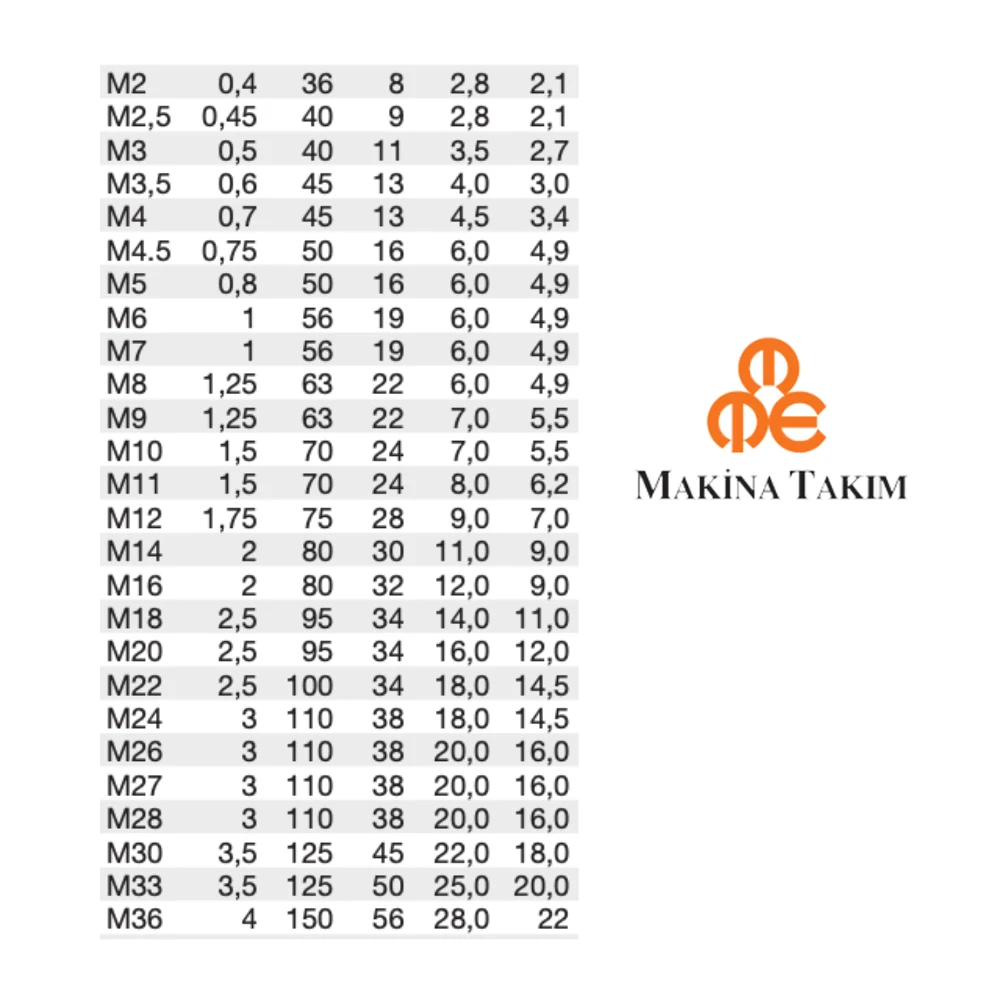 | M2 | 0,4 | 36 | 8 | 2,8 | 2,1 |
|---|---|---|---|---|---|
| M2,5 | 0,45 | 40 | 9 | 2,8 | 2,1 |
| M3 | 0,5 | 40 | 11 | 3,5 | 2,7 |
| M3,5 | 0,6 | 45 | 13 | 4,0 | 3,0 |
| M4 | 0,7 | 45 | 13 | 4,5 | 3,4 |
| M4.5 | 0,75 | 50 | 16 | 6,0 | 4,9 |
| M5 | 0,8 | 50 | 16 | 6,0 | 4,9 |
| M6 | 1 | 56 | 19 | 6,0 | 4,9 |
| M7 | 1 | 56 | 19 | 6,0 | 4,9 |
| M8 | 1,25 | 63 | 22 | 6,0 | 4,9 |
| M9 | 1,25 | 63 | 22 | 7,0 | 5,5 |
| M10 | 1,5 | 70 | 24 | 7,0 | 5,5 |
| M11 | 1,5 | 70 | 24 | 8,0 | 6,2 |
| M12 | 1,75 | 75 | 28 | 9,0 | 7,0 |
| M14 | 2 | 80 | 30 | 11,0 | 9,0 |
| M16 | 2 | 80 | 32 | 12,0 | 9,0 |
| M18 | 2,5 | 95 | 34 | 14,0 | 11,0 |
| M20 | 2,5 | 95 | 34 | 16,0 | 12,0 |
| M22 | 2,5 | 100 | 34 | 18,0 | 14,5 |
| M24 | 3 | 110 | 38 | 18,0 | 14,5 |
| M26 | 3 | 110 | 38 | 20,0 | 16,0 |
| M27 | 3 | 110 | 38 | 20,0 | 16,0 |
| M28 | 3 | 110 | 38 | 20,0 | 16,0 |
| M30 | 3,5 | 125 | 45 | 22,0 | 18,0 |
| M33 | 3,5 | 125 | 50 | 25,0 | 20,0 |
| M36 | 4 | 150 | 56 | 28,0 | 22 |

MAKİNA TAKIM